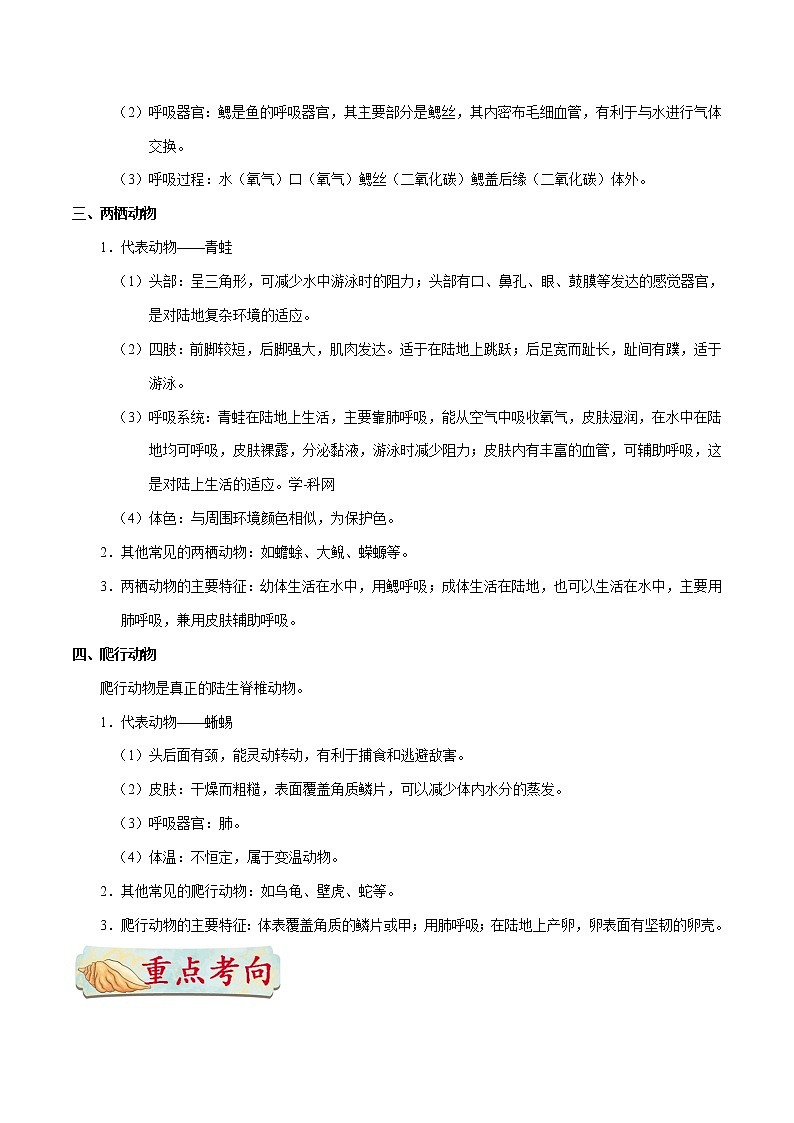 （2）呼吸器官：鳃是鱼的呼吸器官，其主要部分是鳃丝，其内密布毛细血管，有利于与水进行气体交换。

（3）呼吸过程：水（氧气）口（氧气）鳃丝（二氧化碳）鳃盖后缘（二氧化碳）体外。

三、两栖动物

1．代表动物——青蛙

（1）头部：呈三角形，可减少水中游泳时的阻力；头部有口、鼻孔、眼、鼓膜等发达的感觉器官，是对陆地复杂环境的适应。

（2）四肢：前脚较短，后脚强大，肌肉发达。适于在陆地上跳跃；后足宽而趾长，趾间有蹼，适于游泳。

（3）呼吸系统：青蛙在陆地上生活，主要靠肺呼吸，能从空气中吸收氧气，皮肤湿润，在水中在陆地均可呼吸，皮肤裸露，分泌黏液，游泳时减少阻力；皮肤内有丰富的血管，可辅助呼吸，这是对陆上生活的适应。学-科网

（4）体色：与周围环境颜色相似，为保护色。

2．其他常见的两栖动物：如蟾蜍、大鲵、蝾螈等。

3．两栖动物的主要特征：幼体生活在水中，用鳃呼吸；成体生活在陆地，也可以生活在水中，主要用肺呼吸，兼用皮肤辅助呼吸。

四、爬行动物

爬行动物是真正的陆生脊椎动物。

1．代表动物——蜥蜴

（1）头后面有颈，能灵动转动，有利于捕食和逃避敌害。

（2）皮肤：干燥而粗糙，表面覆盖角质鳞片，可以减少体内水分的蒸发。

（3）呼吸器官：肺。

（4）体温：不恒定，属于变温动物。

2．其他常见的爬行动物：如乌龟、壁虎、蛇等。

3．爬行动物的主要特征：体表覆盖角质的鳞片或甲；用肺呼吸；在陆地上产卵，卵表面有坚韧的卵壳。

重点考向